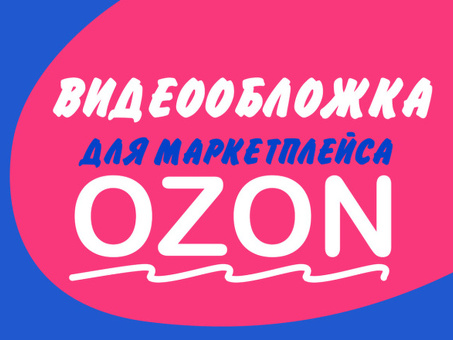 ВИДЕООБЛОЖКА
ДЛЯ МАРКЕТПЛЕЙСА
OZON